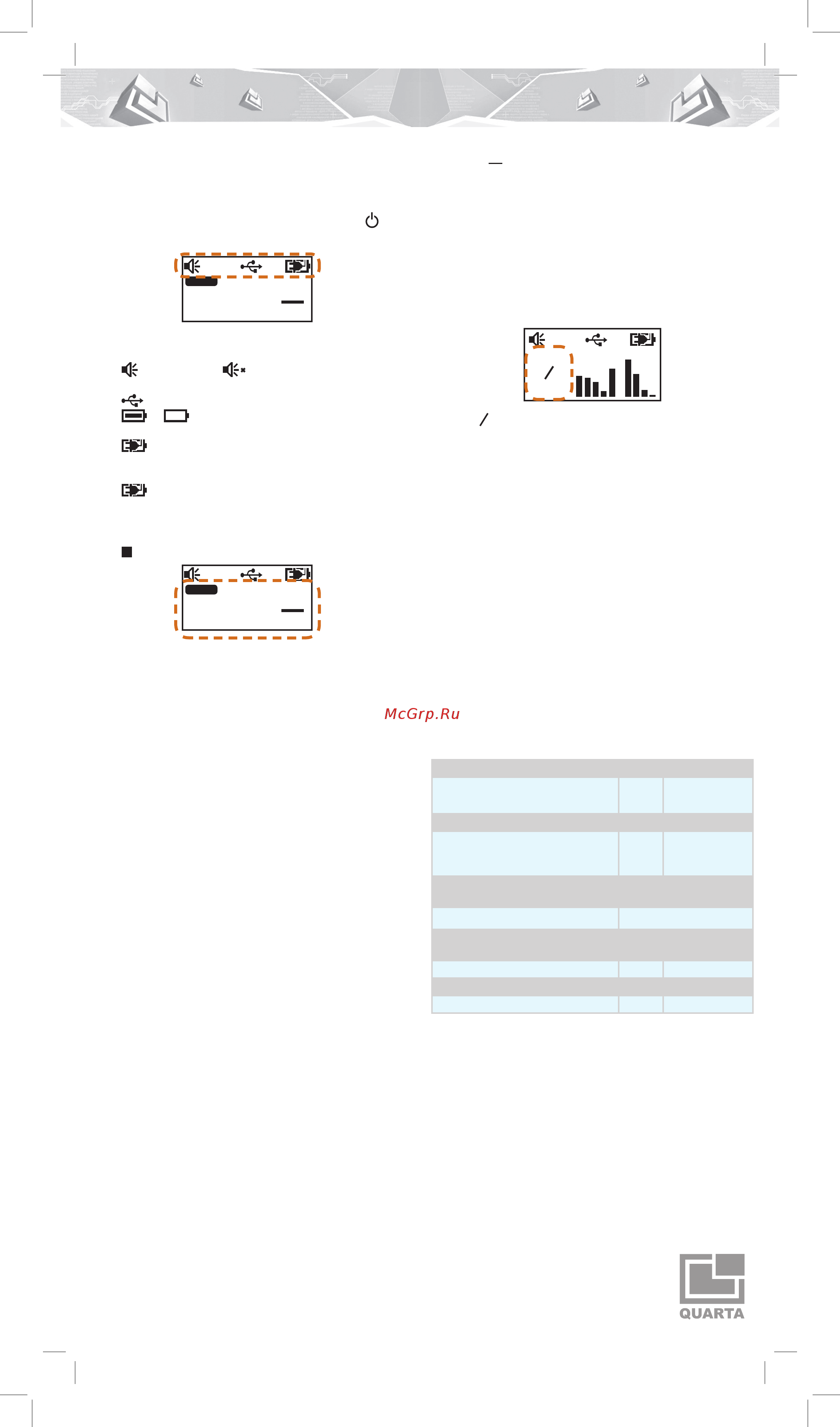 McGrp.Ru

QUARTA